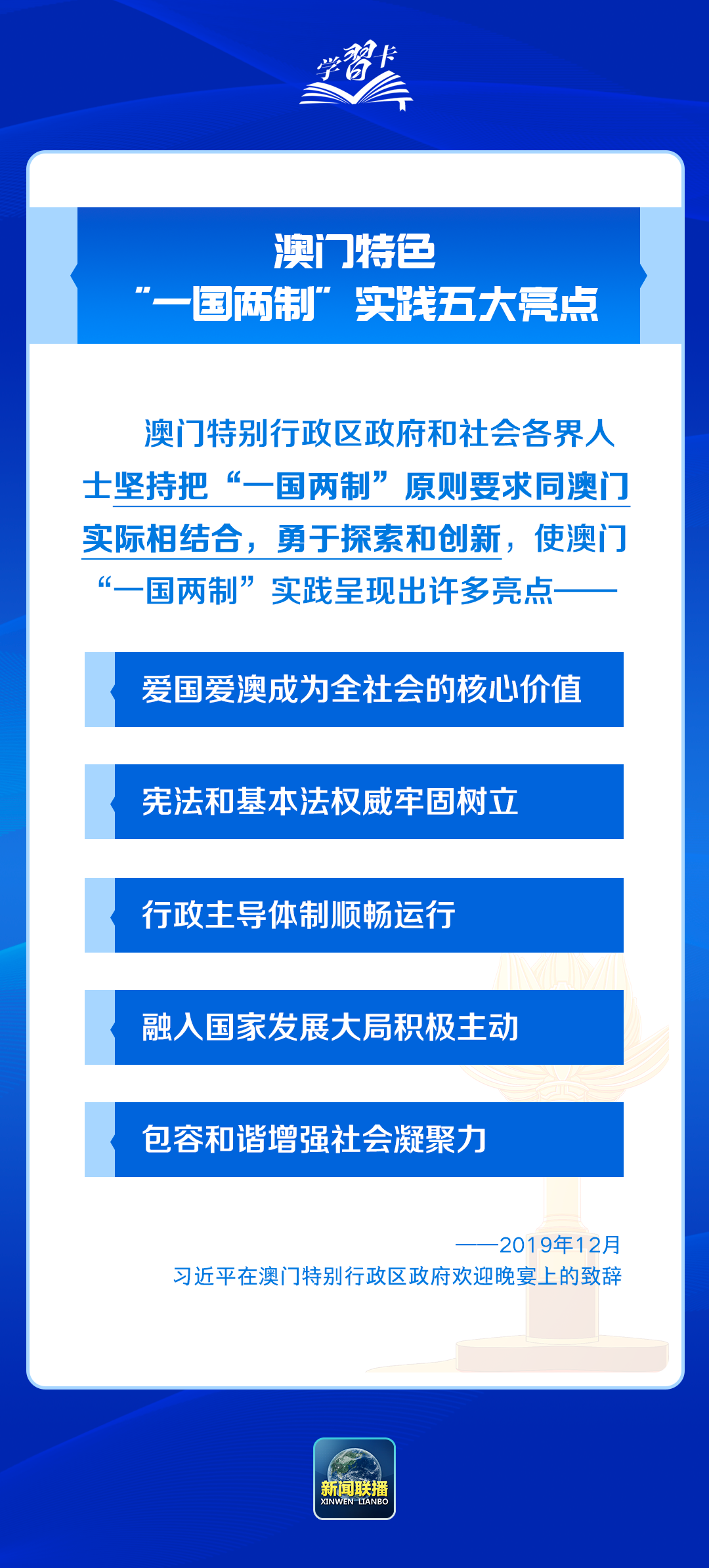 学习卡

澳门特色
“一国两制”实践五大亮点

澳门特别行政区政府和社会各界人士坚持把“一国两制”原则要求同澳门实际相结合，勇于探索和创新，使澳门“一国两制”实践呈现出许多亮点——

爱国爱澳成为全社会的核心价值

宪法和基本法权威牢固树立

行政主导体制顺畅运行

融入国家发展大局积极主动

包容和谐增强社会凝聚力

——2019年12月
习近平在澳门特别行政区政府欢迎晚宴上的致辞

新闻联播
XINWEN LIANBO